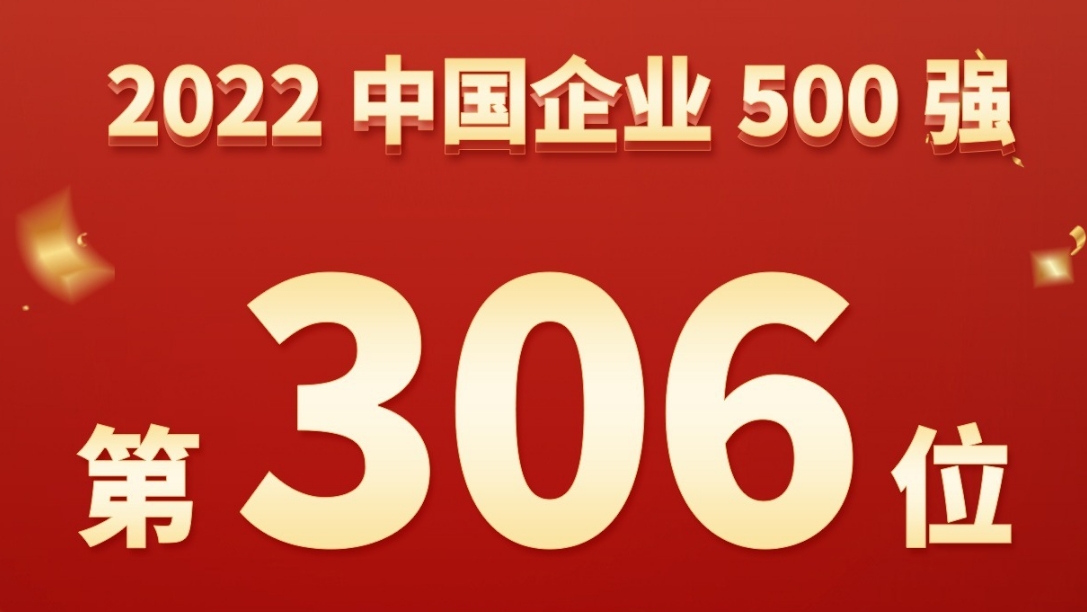 2022 中国企业 500 强

第 306 位